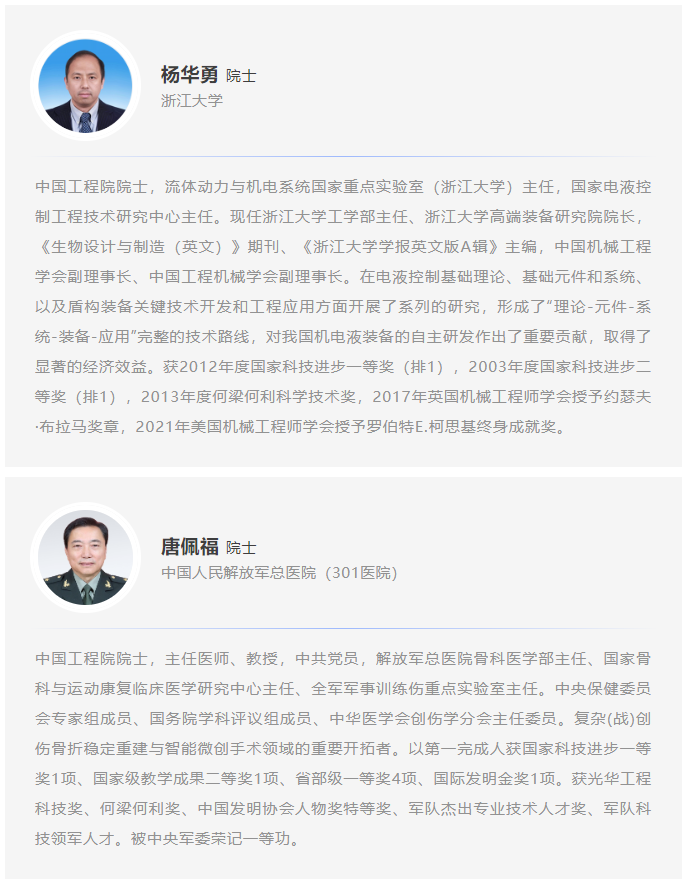 杨华勇 院士
浙江大学

中国工程院院士，流体动力与机电系统国家重点实验室（浙江大学）主任，国家电液控制工程技术研究中心主任。现任浙江大学工学部主任、浙江大学高端装备研究院院长，《生物设计与制造（英文）》期刊、《浙江大学学报英文版A辑》主编，中国机械工程学会副理事长、中国工程机械学会副理事长。在电液控制基础理论、基础元件和系统、以及盾构装备关键技术开发和工程应用方面开展了系列的研究，形成了“理论-元件-系统-装备-应用”完整的技术路线，对我国机电液装备的自主研发作出了重要贡献，取得了显著的经济效益。获2012年度国家科技进步一等奖（排1），2003年度国家科技进步二等奖（排1），2013年度何梁何利科学技术奖，2017年英国机械工程师学会授予约瑟夫·布拉马奖章，2021年美国机械工程师学会授予罗伯特E.柯思基终身成就奖。

唐佩福 院士
中国人民解放军总医院（301医院）

中国工程院院士，主任医师、教授，中共党员，解放军总医院骨科医学部主任、国家骨科与运动康复临床医学研究中心主任、全军军事训练伤重点实验室主任。中央保健委员会专家组成员、国务院学科评议组成员、中华医学会创伤学分会主任委员。复杂(战)创伤骨折稳定重建与智能微创手术领域的重要开拓者。以第一完成人获国家科技进步一等奖1项、国家级教学成果二等奖1项、省部级一等奖4项、国际发明金奖1项。获光华工程科技奖、何梁何利奖、中国发明协会人物奖特等奖、军队杰出专业技术人才奖、军队科技领军人才。被中央军委荣记一等功。